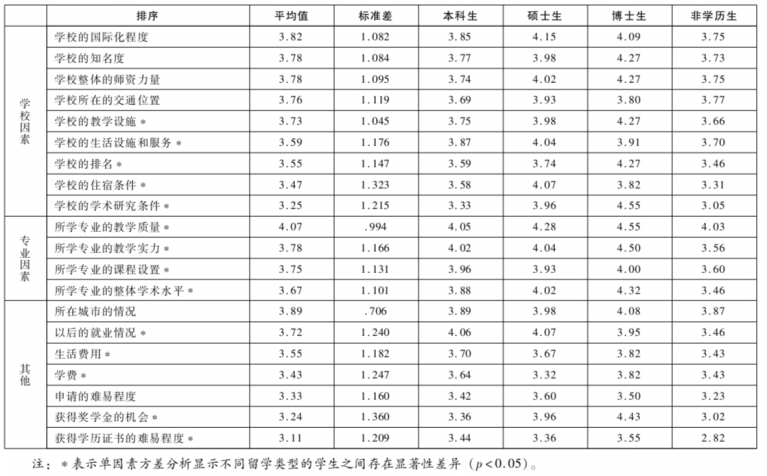 | | 排序 | 平均值 | 标准差 | 本科生 | 硕士生 | 博士生 | 非学历生 |
|---|---|---|---|---|---|---|---|
| 学校因素 | 学校的国际化程度 | 3.82 | 1.082 | 3.85 | 4.15 | 4.09 | 3.75 |
| | 学校的知名度 | 3.78 | 1.084 | 3.77 | 3.98 | 4.27 | 3.73 |
| | 学校整体的师资力量 | 3.78 | 1.095 | 3.74 | 4.02 | 4.27 | 3.75 |
| | 学校所在的交通位置 | 3.76 | 1.119 | 3.69 | 3.93 | 3.80 | 3.77 |
| | 学校的教学设施 * | 3.73 | 1.045 | 3.75 | 3.98 | 4.27 | 3.66 |
| | 学校的生活设施和服务 * | 3.59 | 1.176 | 3.87 | 4.04 | 3.91 | 3.70 |
| | 学校的排名 * | 3.55 | 1.147 | 3.59 | 3.74 | 4.27 | 3.46 |
| | 学校的住宿条件 * | 3.47 | 1.323 | 3.58 | 4.07 | 3.82 | 3.31 |
| | 学校的学术研究条件 * | 3.25 | 1.215 | 3.33 | 3.96 | 4.55 | 3.05 |
| 专业因素 | 所学专业的教学质量 * | 4.07 | .994 | 4.05 | 4.28 | 4.55 | 4.03 |
| | 所学专业的教学实力 * | 3.78 | 1.166 | 4.02 | 4.04 | 4.50 | 3.56 |
| | 所学专业的课程设置 * | 3.75 | 1.131 | 3.96 | 3.93 | 4.00 | 3.60 |
| | 所学专业的整体学术水平 * | 3.67 | 1.101 | 3.88 | 4.02 | 4.32 | 3.46 |
| 其他 | 所在城市的情况 | 3.89 | .706 | 3.89 | 3.98 | 4.08 | 3.87 |
| | 以后的就业情况 * | 3.72 | 1.240 | 4.06 | 4.07 | 3.95 | 3.46 |
| | 生活费用 * | 3.55 | 1.182 | 3.70 | 3.67 | 3.82 | 3.43 |
| | 学费 * | 3.43 | 1.247 | 3.64 | 3.32 | 3.82 | 3.43 |
| | 申请的难易程度 | 3.33 | 1.160 | 3.42 | 3.60 | 3.50 | 3.23 |
| | 获得奖学金的机会 * | 3.24 | 1.360 | 3.36 | 3.96 | 4.43 | 3.02 |
| | 获得学历证书的难易程度 * | 3.11 | 1.209 | 3.44 | 3.36 | 3.55 | 2.82 |

注：* 表示单因素方差分析显示不同留学类型的学生之间存在显著性差异（$p<0.05$）。